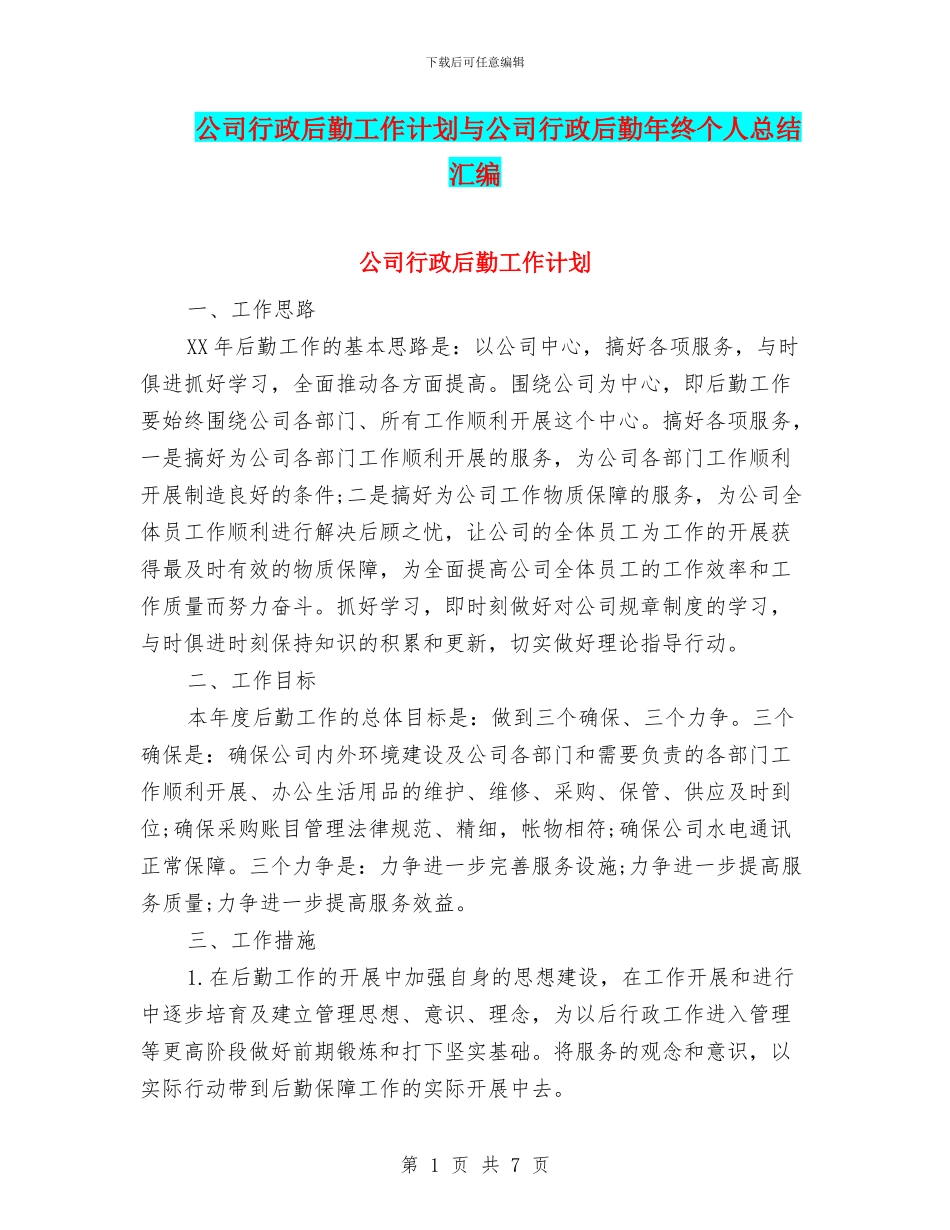 下载后可任意编辑

公司行政后勤工作计划与公司行政后勤年终个人总结汇编

公司行政后勤工作计划

一、工作思路

XX年后勤工作的基本思路是：以公司中心，搞好各项服务，与时俱进抓好学习，全面推动各方面提高。围绕公司为中心，即后勤工作要始终围绕公司各部门、所有工作顺利开展这个中心。搞好各项服务，一是搞好为公司各部门工作顺利开展的服务，为公司各部门工作顺利开展制造良好的条件;二是搞好为公司工作物质保障的服务，为公司全体员工作顺利进行解决后顾之忧，让公司的全体员工为工作的开展获得最及时有效的物质保障，为全面提高公司全体员工的工作效率和工作质量而努力奋斗。抓好学习，即时刻做好对公司规章制度的学习，与时俱进时刻保持知识的积累和更新，切实做好理论指导行动。

二、工作目标

本年度后勤工作的总体目标是：做到三个确保、三个力争。三个确保是：确保公司内外环境建设及公司各部门和需要负责的各部门工作顺利开展、办公生活用品的维护、维修、采购、保管、供应及时到位;确保采购账目管理法律规范、精细，帐物相符;确保公司水电通讯正常保障。三个力争是：力争进一步完善服务设施;力争进一步提高服务质量;力争进一步提高服务效益。

三、工作措施

1.在后勤工作的开展中加强自身的思想建设，在工作开展和进行中逐步培育及建立管理思想、意识、理念，为以后行政工作进入管理等更高阶段做好前期锻炼和打下坚实基础。将服务的观念和意识，以实际行动带到后勤保障工作的实际开展中去。

第 1 页 共 7 页